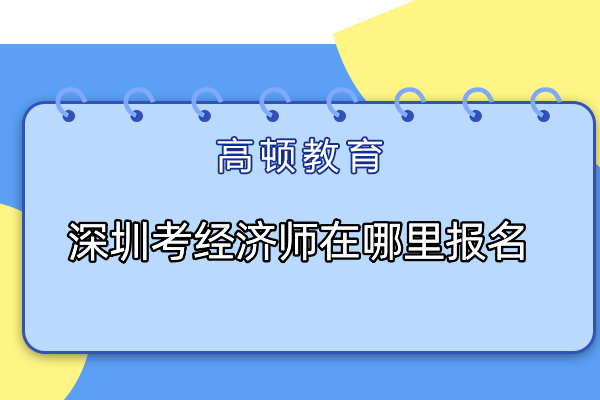 高顿教育

深圳考经济师在哪里报名